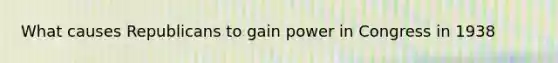 What causes Republicans to gain power in Congress in 1938